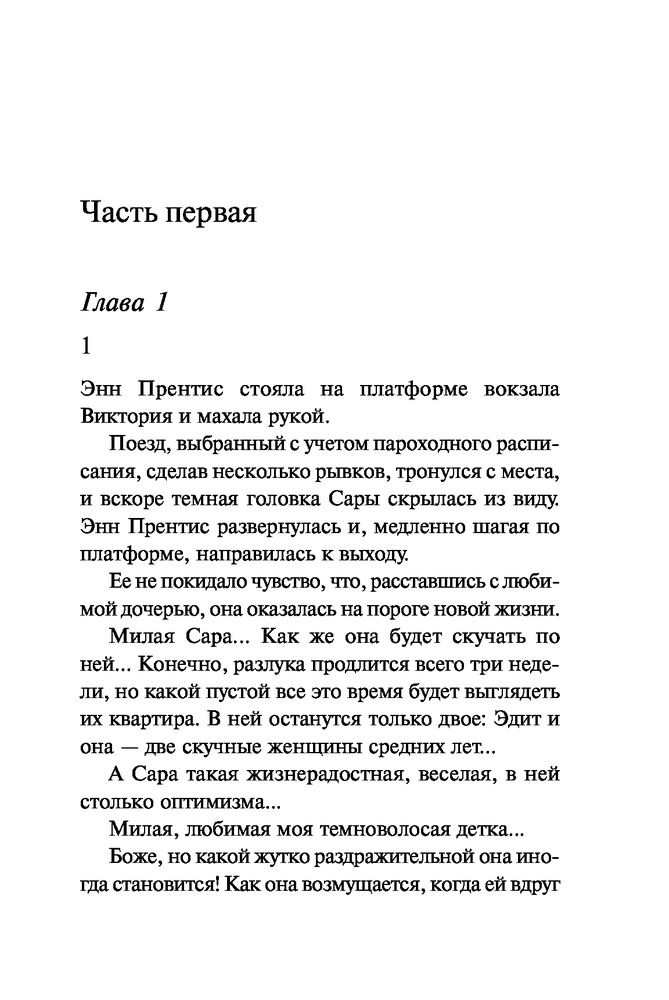 Часть первая

Глава 1

1

Энн Прентис стояла на платформе вокзала Виктория и махала рукой.

Поезд, выбранный с учетом пароходного расписания, сделав несколько рывков, тронулся с места, и вскоре темная головка Сары скрылась из виду. Энн Прентис развернулась и, медленно шагая по платформе, направилась к выходу.

Ее не покидало чувство, что, расставшись с любимой дочерью, она оказалась на пороге новой жизни.

Милая Сара... Как же она будет скучать по ней... Конечно, разлука продлится всего три недели, но какой пустой все это время будет выглядеть их квартира. В ней останутся только двое: Эдит и она — две скучные женщины средних лет...

А Сара такая жизнерадостная, веселая, в ней столько оптимизма...

Милая, любимая моя темноволосая детка...

Боже, но какой жутко раздражительной она иногда становится! Как она возмущается, когда ей вдруг